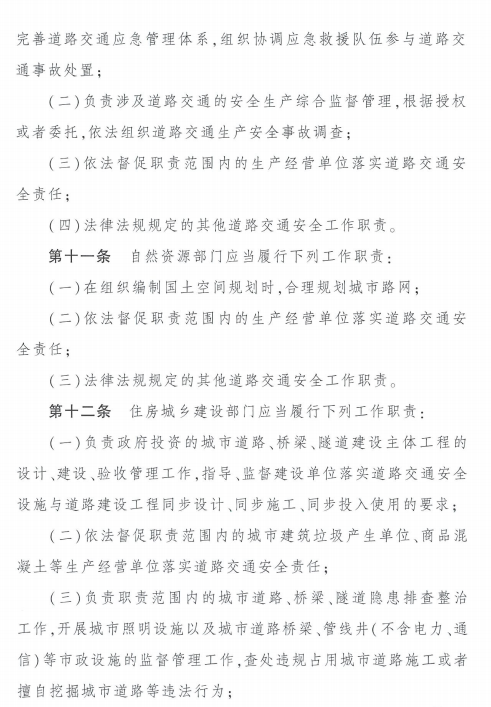 完善道路交通应急管理体系，组织协调应急救援队伍参与道路交通事故处置；

（二）负责涉及道路交通的安全生产综合监督管理，根据授权或者委托，依法组织道路交通生产安全事故调查；

（三）依法督促职责范围内的生产经营单位落实道路交通安全责任；

（四）法律法规规定的其他道路交通安全工作职责。

第十一条　自然资源部门应当履行下列工作职责：

（一）在组织编制国土空间规划时，合理规划城市路网；

（二）依法督促职责范围内的生产经营单位落实道路交通安全责任；

（三）法律法规规定的其他道路交通安全工作职责。

第十二条　住房城乡建设部门应当履行下列工作职责：

（一）负责政府投资的城市道路、桥梁、隧道建设主体工程的设计、建设、验收管理工作，指导、监督建设单位落实道路交通安全设施与道路建设工程同步设计、同步施工、同步投入使用的要求；

（二）依法督促职责范围内的城市建筑垃圾产生单位、商品混凝土等生产经营单位落实道路交通安全责任；

（三）负责职责范围内的城市道路、桥梁、隧道隐患排查整治工作，开展城市照明设施以及城市道路桥梁、管线井（不含电力、通信）等市政设施的监督管理工作，查处违规占用城市道路施工或者擅自挖掘城市道路等违法行为；